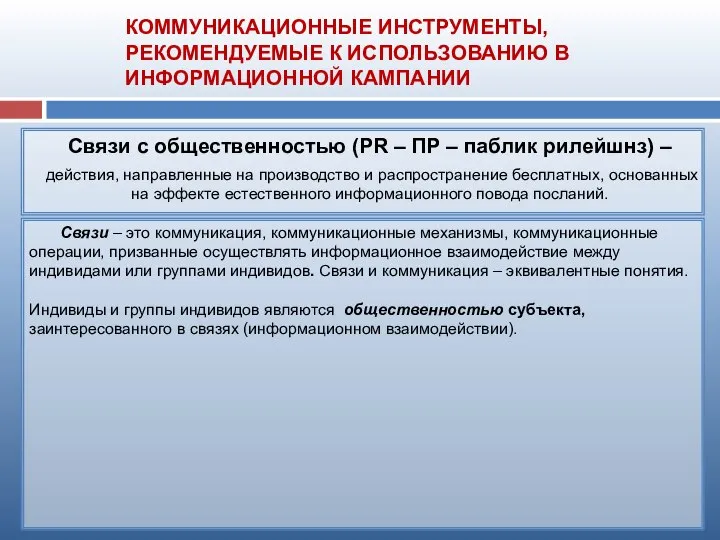 КОММУНИКАЦИОННЫЕ ИНСТРУМЕНТЫ, РЕКОМЕНДУЕМЫЕ К ИСПОЛЬЗОВАНИЮ В ИНФОРМАЦИОННОЙ КАМПАНИИ

Связи с общественностью (PR – ПР – паблик рилейшнз) –

действия, направленные на производство и распространение бесплатных, основанных на эффекте естественного информационного повода посланий.

Связи – это коммуникация, коммуникационные механизмы, коммуникационные операции, призванные осуществлять информационное взаимодействие между индивидами или группами индивидов. Связи и коммуникация – эквивалентные понятия.

Индивиды и группы индивидов являются общественностью субъекта, заинтересованного в связях (информационном взаимодействии).